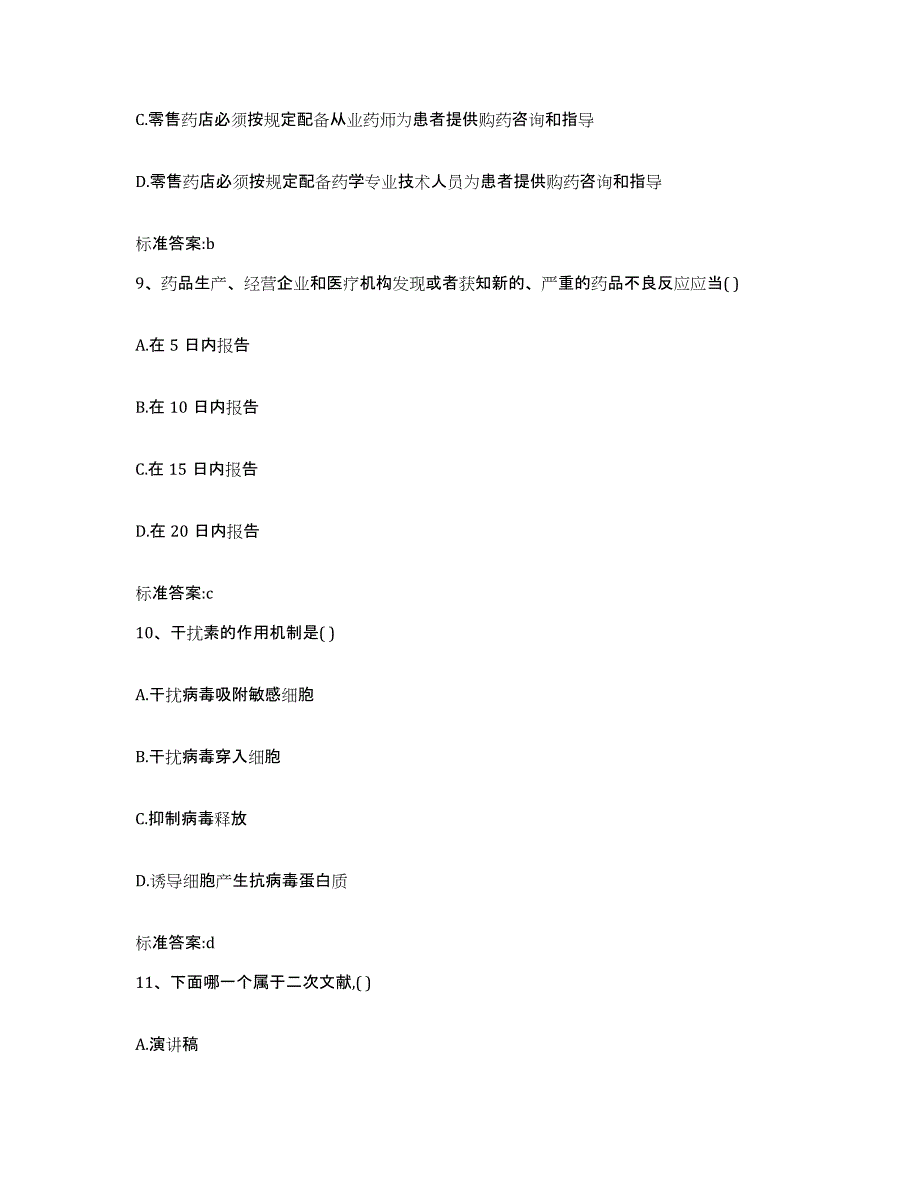 C.零售药店必须按规定配备从业药师为患者提供购药咨询和指导

D.零售药店必须按规定配备药学专业技术人员为患者提供购药咨询和指导

标准答案:b

9、药品生产、经营企业和医疗机构发现或者获知新的、严重的药品不良反应应当( )

A.在 5 日内报告

B.在 10 日内报告

C.在 15 日内报告

D.在 20 日内报告

标准答案:c

10、干扰素的作用机制是( )

A.干扰病毒吸附敏感细胞

B.干扰病毒穿入细胞

C.抑制病毒释放

D.诱导细胞产生抗病毒蛋白质

标准答案:d

11、下面哪一个属于二次文献,( )

A.演讲稿